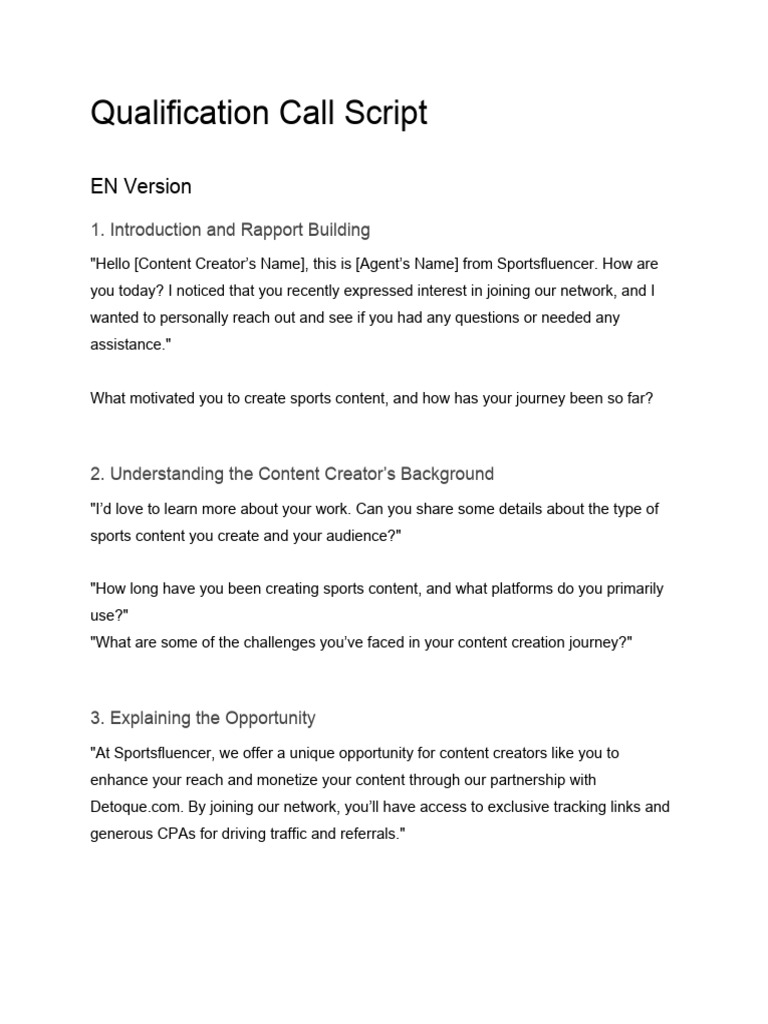 Qualification Call Script

EN Version

1. Introduction and Rapport Building

"Hello [Content Creator's Name], this is [Agent's Name] from Sportsfluencer. How are you today? I noticed that you recently expressed interest in joining our network, and I wanted to personally reach out and see if you had any questions or needed any assistance."

What motivated you to create sports content, and how has your journey been so far?

2. Understanding the Content Creator's Background

"I'd love to learn more about your work. Can you share some details about the type of sports content you create and your audience?"

"How long have you been creating sports content, and what platforms do you primarily use?"
"What are some of the challenges you've faced in your content creation journey?"

3. Explaining the Opportunity

"At Sportsfluencer, we offer a unique opportunity for content creators like you to enhance your reach and monetize your content through our partnership with Detoque.com. By joining our network, you'll have access to exclusive tracking links and generous CPAs for driving traffic and referrals."